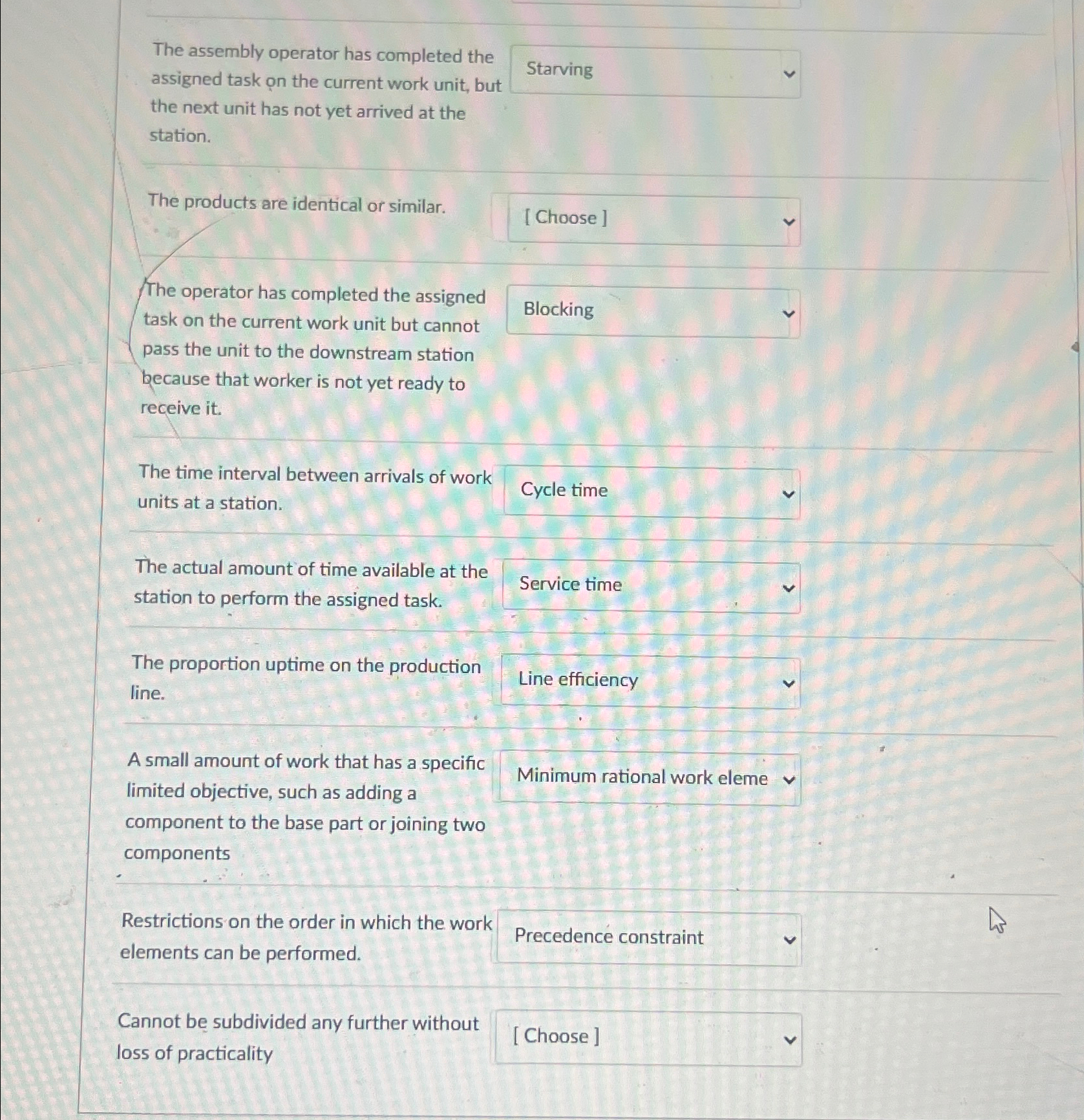 The assembly operator has completed the assigned task on the current work unit, but the next unit has not yet arrived at the station.

Starving

The products are identical or similar.

[ Choose ]

The operator has completed the assigned task on the current work unit but cannot pass the unit to the downstream station because that worker is not yet ready to receive it.

Blocking

The time interval between arrivals of work units at a station.

Cycle time

The actual amount of time available at the station to perform the assigned task.

Service time

The proportion uptime on the production line.

Line efficiency

A small amount of work that has a specific limited objective, such as adding a component to the base part or joining two components

Minimum rational work eleme

Restrictions on the order in which the work elements can be performed.

Precedence constraint

Cannot be subdivided any further without loss of practicality

[ Choose ]